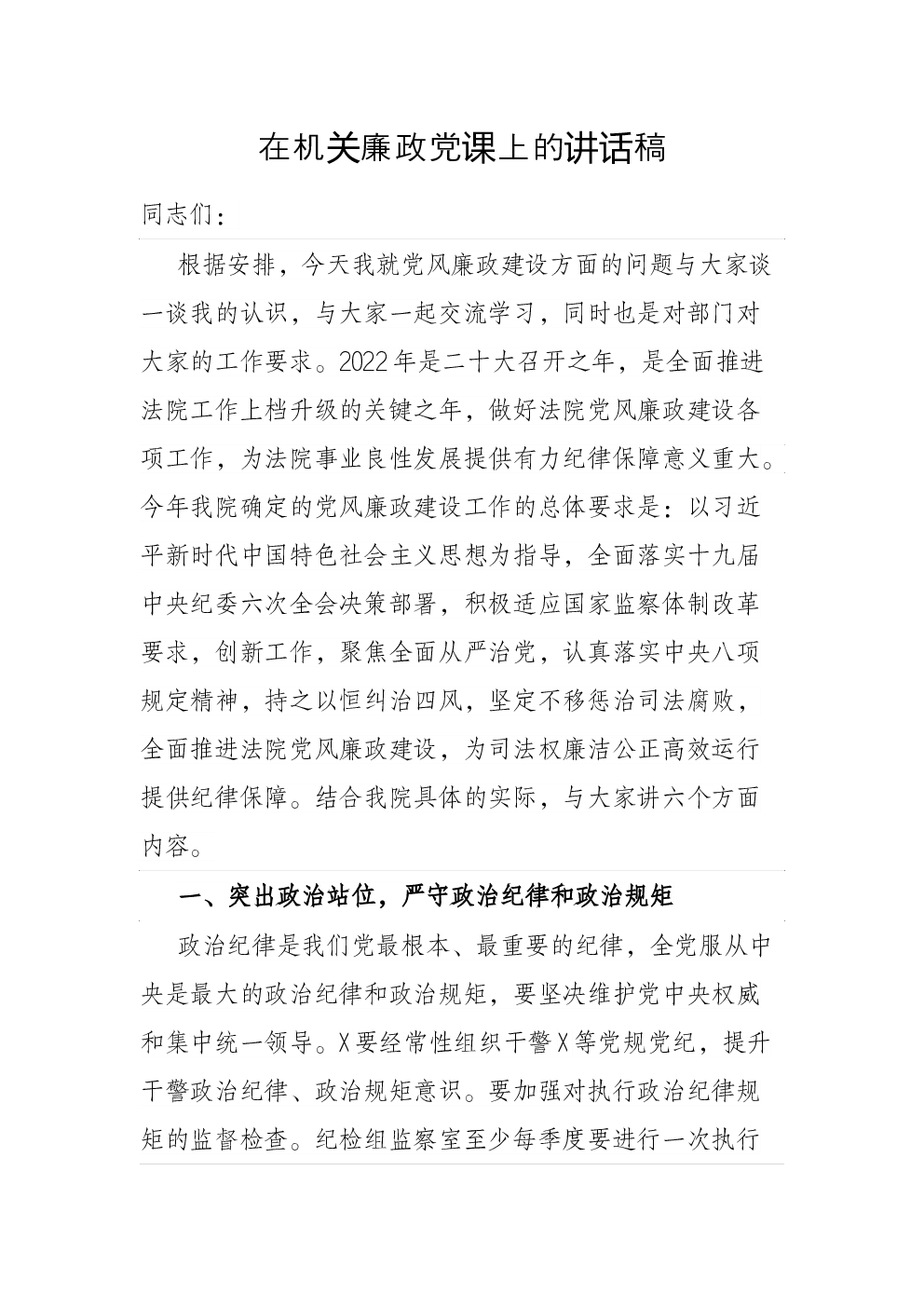 在机关廉政党课上的讲话稿

同志们：

根据安排，今天我就党风廉政建设方面的问题与大家谈一谈我的认识，与大家一起交流学习，同时也是对部门对大家的工作要求。2022年是二十大召开之年，是全面推进法院工作上档升级的关键之年，做好法院党风廉政建设各项工作，为法院事业良性发展提供有力纪律保障意义重大。今年我院确定的党风廉政建设工作的总体要求是：以习近平新时代中国特色社会主义思想为指导，全面落实十九届中央纪委六次全会决策部署，积极适应国家监察体制改革要求，创新工作，聚焦全面从严治党，认真落实中央八项规定精神，持之以恒纠治四风，坚定不移惩治司法腐败，全面推进法院党风廉政建设，为司法权廉洁公正高效运行提供纪律保障。结合我院具体的实际，与大家讲六个方面内容。

一、突出政治站位，严守政治纪律和政治规矩

政治纪律是我们党最根本、最重要的纪律，全党服从中央是最大的政治纪律和政治规矩，要坚决维护党中央权威和集中统一领导。X要经常性组织干警X等党规党纪，提升干警政治纪律、政治规矩意识。要加强对执行政治纪律规矩的监督检查。纪检组监察室至少每季度要进行一次执行